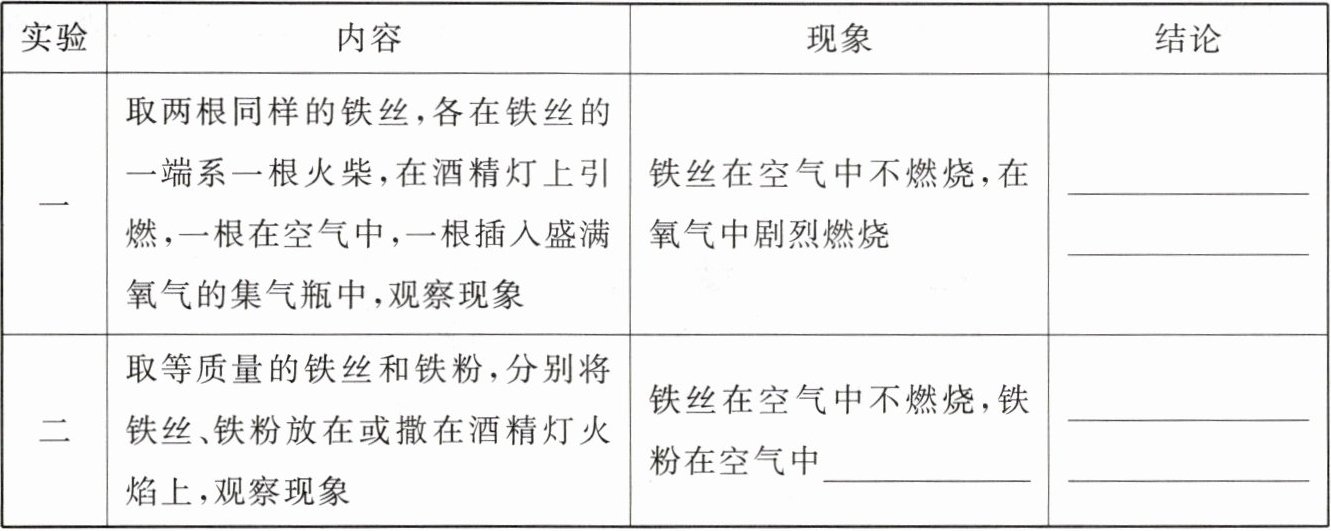 | 实验 | 内容 | 现象 | 结论 |
|---|---|---|---|
| 一 | 取两根同样的铁丝,各在铁丝的一端系一根火柴,在酒精灯上引燃,一根在空气中,一根插入盛满氧气的集气瓶中,观察现象 | 铁丝在空气中不燃烧,在氧气中剧烈燃烧 | ____ ____ |
| 二 | 取等质量的铁丝和铁粉,分别将铁丝、铁粉放在或撒在酒精灯火焰上,观察现象 | 铁丝在空气中不燃烧,铁粉在空气中____ | ____ ____ |